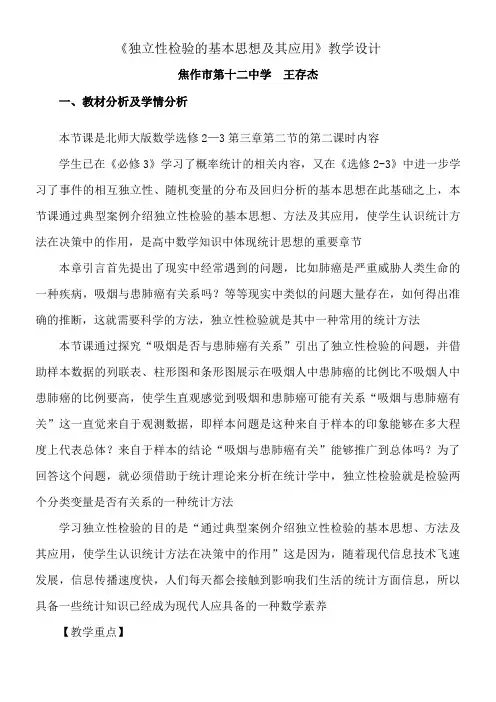 《独立性检验的基本思想及其应用》教学设计

焦作市第十二中学　王存杰

一、教材分析及学情分析

本节课是北师大版数学选修 2—3 第三章第二节的第二课时内容

学生已在《必修 3》学习了概率统计的相关内容，又在《选修 2-3》中进一步学习了事件的相互独立性、随机变量的分布及回归分析的基本思想在此基础之上，本节课通过典型案例介绍独立性检验的基本思想、方法及其应用，使学生认识统计方法在决策中的作用，是高中数学知识中体现统计思想的重要章节

本章引言首先提出了现实中经常遇到的问题，比如肺癌是严重威胁人类生命的一种疾病，吸烟与患肺癌有关系吗？等等现实中类似的问题大量存在，如何得出准确的推断，这就需要科学的方法，独立性检验就是其中一种常用的统计方法

本节课通过探究“吸烟是否与患肺癌有关系”引出了独立性检验的问题，并借助样本数据的列联表、柱形图和条形图展示在吸烟人中患肺癌的比例比不吸烟人中患肺癌的比例要高，使学生直观感觉到吸烟和患肺癌可能有关系“吸烟与患肺癌有关”这一直觉来自于观测数据，即样本问题是这种来自于样本的印象能够在多大程度上代表总体？来自于样本的结论“吸烟与患肺癌有关”能够推广到总体吗？为了回答这个问题，就必须借助于统计理论来分析在统计学中，独立性检验就是检验两个分类变量是否有关系的一种统计方法

学习独立性检验的目的是“通过典型案例介绍独立性检验的基本思想、方法及其应用，使学生认识统计方法在决策中的作用”这是因为，随着现代信息技术飞速发展，信息传播速度快，人们每天都会接触到影响我们生活的统计方面信息，所以具备一些统计知识已经成为现代人应具备的一种数学素养

【教学重点】